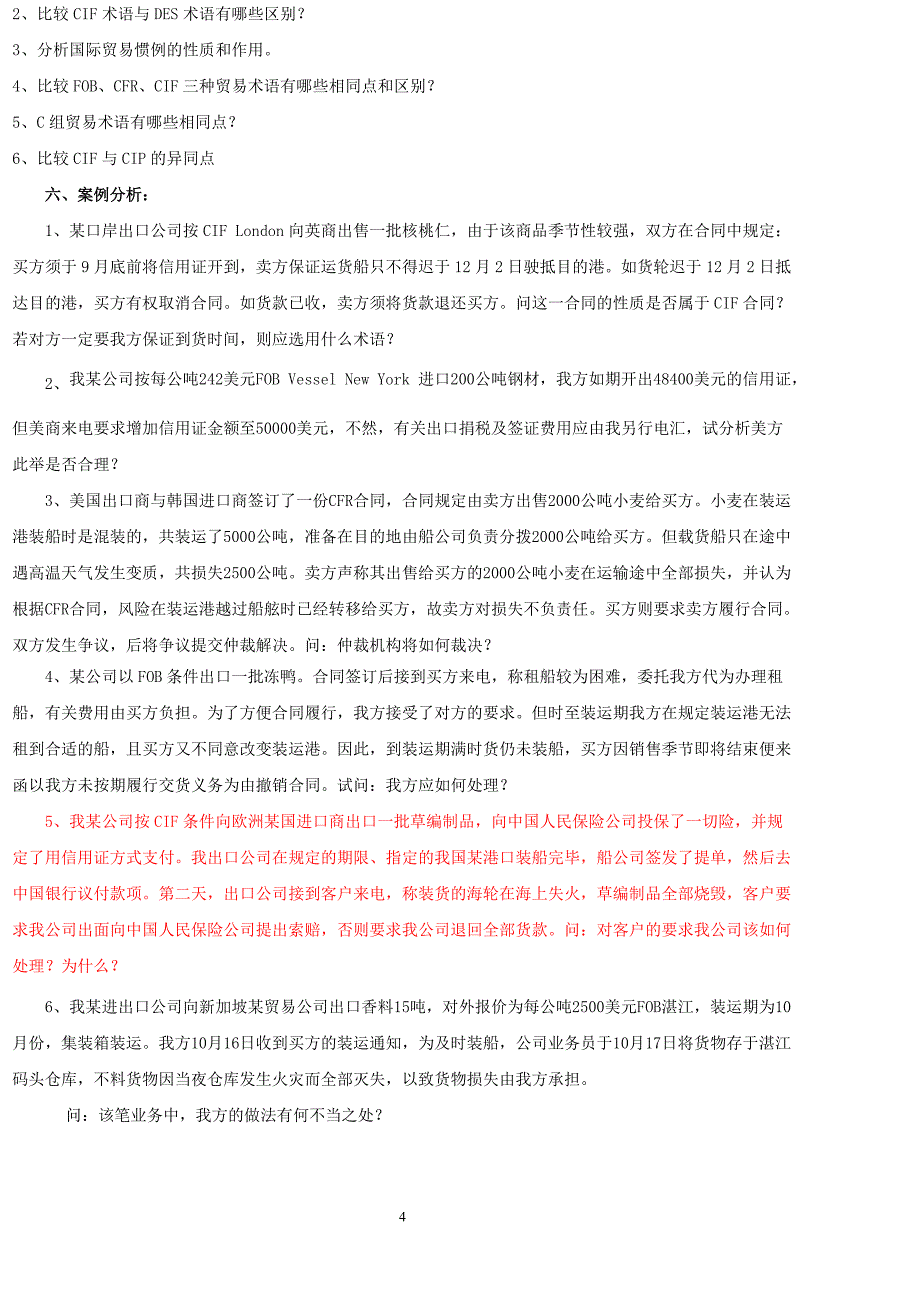 2、比较 CIF 术语与 DES 术语有哪些区别？

3、分析国际贸易惯例的性质和作用。

4、比较 FOB、CFR、CIF 三种贸易术语有哪些相同点和区别？

5、C 组贸易术语有哪些相同点？

6、比较 CIF 与 CIP 的异同点

六、案例分析：

1、某口岸出口公司按 CIF London 向英商出售一批核桃仁，由于该商品季节性较强，双方在合同中规定：买方须于 9 月底前将信用证开到，卖方保证运货船只不得迟于 12 月 2 日驶抵目的港。如货轮迟于 12 月 2 日抵达目的港，买方有权取消合同。如货款已收，卖方须将货款退还买方。问这一合同的性质是否属于 CIF 合同？若对方一定要我方保证到货时间，则应选用什么术语？

2、我某公司按每公吨242美元FOB Vessel New York 进口200公吨钢材，我方如期开出48400美元的信用证，但美商来电要求增加信用证金额至50000美元，不然，有关出口捐税及签证费用应由我另行电汇，试分析美方此举是否合理？

3、美国出口商与韩国进口商签订了一份CFR合同，合同规定由卖方出售2000公吨小麦给买方。小麦在装运港装船时是混装的，共装运了5000公吨，准备在目的地由船公司负责分拨2000公吨给买方。但载货船只在途中遇高温天气发生变质，共损失2500公吨。卖方声称其出售给买方的2000公吨小麦在运输途中全部损失，并认为根据CFR合同，风险在装运港越过船舷时已经转移给买方，故卖方对损失不负责任。买方则要求卖方履行合同。双方发生争议，后将争议提交仲裁解决。问：仲裁机构将如何裁决？

4、某公司以 FOB 条件出口一批冻鸭。合同签订后接到买方来电，称租船较为困难，委托我方代为办理租船，有关费用由买方负担。为了方便合同履行，我方接受了对方的要求。但时至装运期我方在规定装运港无法租到合适的船，且买方又不同意改变装运港。因此，到装运期满时货仍未装船，买方因销售季节即将结束便来函以我方未按期履行交货义务为由撤销合同。试问：我方应如何处理？

5、我某公司按 CIF 条件向欧洲某国进口商出口一批草编制品，向中国人民保险公司投保了一切险，并规定了用信用证方式支付。我出口公司在规定的期限、指定的我国某港口装船完毕，船公司签发了提单，然后去中国银行议付款项。第二天，出口公司接到客户来电，称装货的海轮在海上失火，草编制品全部烧毁，客户要求我公司出面向中国人民保险公司提出索赔，否则要求我公司退回全部货款。问：对客户的要求我公司该如何处理？为什么？

6、我某进出口公司向新加坡某贸易公司出口香料15吨，对外报价为每公吨2500美元FOB湛江，装运期为10月份，集装箱装运。我方10月16日收到买方的装运通知，为及时装船，公司业务员于10月17日将货物存于湛江码头仓库，不料货物因当夜仓库发生火灾而全部灭失，以致货物损失由我方承担。

问：该笔业务中，我方的做法有何不当之处？

4